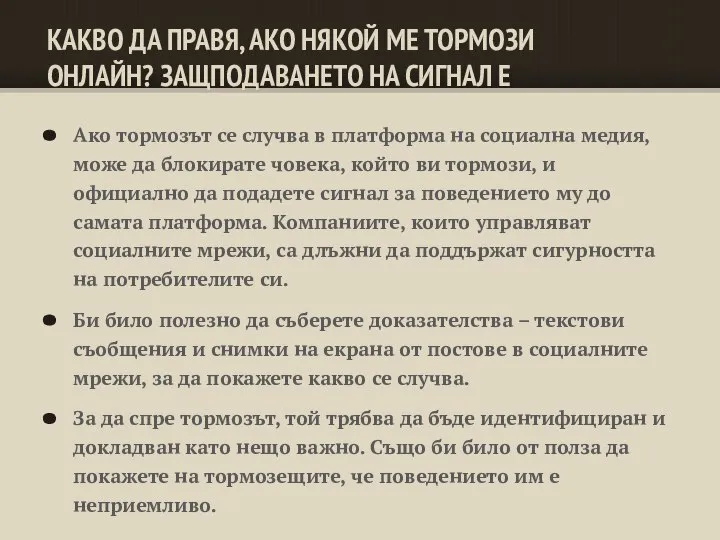 КАКВО ДА ПРАВЯ, АКО НЯКОЙ МЕ ТОРМОЗИ ОНЛАЙН? ЗАЩПОДАВАНЕТО НА СИГНАЛ Е

Ако тормозът се случва в платформа на социална медия, може да блокирате човека, който ви тормози, и официално да подадете сигнал за поведението му до самата платформа. Компаниите, които управляват социалните мрежи, са длъжни да поддържат сигурността на потребителите си.

Би било полезно да съберете доказателства – текстови съобщения и снимки на екрана от постове в социалните мрежи, за да покажете какво се случва.

За да спре тормозът, той трябва да бъде идентифициран и докладван като нещо важно. Също би било от полза да покажете на тормозещите, че поведението им е неприемливо.